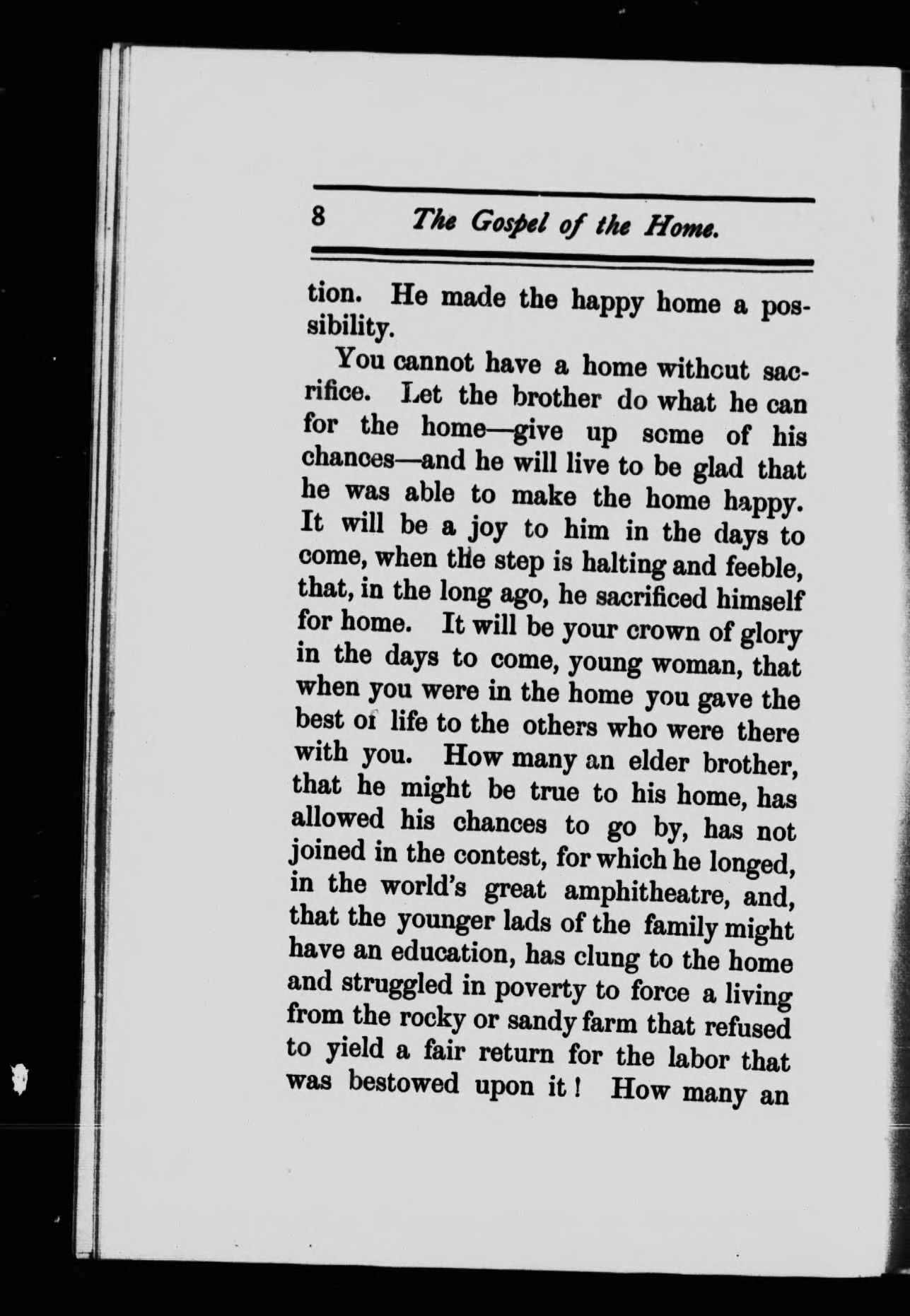 8 The Gospel of the Home.

tion. He made the happy home a possibility.

You cannot have a home without sacrifice. Let the brother do what he can for the home—give up some of his chances—and he will live to be glad that he was able to make the home happy. It will be a joy to him in the days to come, when the step is halting and feeble, that, in the long ago, he sacrificed himself for home. It will be your crown of glory in the days to come, young woman, that when you were in the home you gave the best of life to the others who were there with you. How many an elder brother, that he might be true to his home, has allowed his chances to go by, has not joined in the contest, for which he longed, in the world's great amphitheatre, and, that the younger lads of the family might have an education, has clung to the home and struggled in poverty to force a living from the rocky or sandy farm that refused to yield a fair return for the labor that was bestowed upon it! How many an